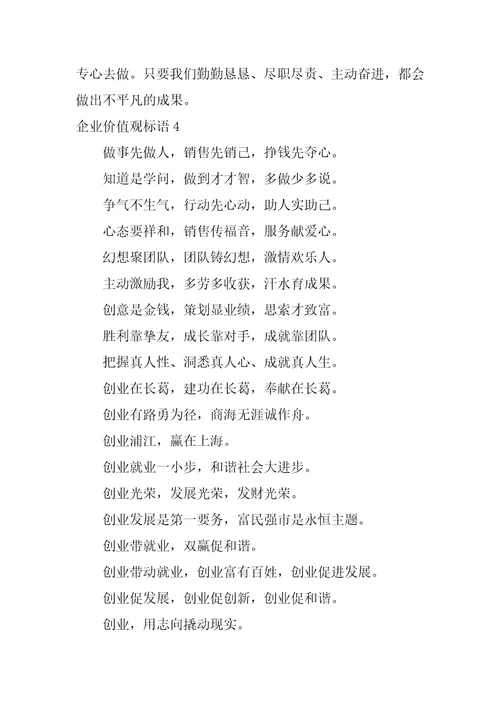 专心去做。只要我们勤勤恳恳、尽职尽责、主动奋进，都会做出不平凡的成果。

企业价值观标语 4

做事先做人，销售先销己，挣钱先夺心。

知道是学问，做到才才智，多做少多说。

争气不生气，行动先心动，助人实助己。

心态要祥和，销售传福音，服务献爱心。

幻想聚团队，团队铸幻想，激情欢乐人。

主动激励我，多劳多收获，汗水育成果。

创意是金钱，策划显业绩，思索才致富。

胜利靠挚友，成长靠对手，成就靠团队。

把握真人性、洞悉真人心、成就真人生。

创业在长葛，建功在长葛，奉献在长葛。

创业有路勇为径，商海无涯诚作舟。

创业浦江，赢在上海。

创业就业一小步，和谐社会大进步。

创业光荣，发展光荣，发财光荣。

创业发展是第一要务，富民强市是永恒主题。

创业带就业，双赢促和谐。

创业带动就业，创业富有百姓，创业促进发展。

创业促发展，创业促创新，创业促和谐。

创业，用志向撬动现实。